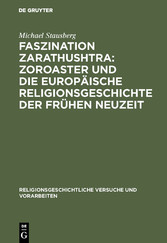 DE GRUYTER

Michael Stausberg

FASZINATION ZARATHUSHTRA: ZOROASTER UND DIE EUROPÄISCHE RELIGIONSGESCHICHTE DER FRÜHEN NEUZEIT

RELIGIONSGESCHICHTLICHE VERSUCHE UND VORARBEITEN

DE G